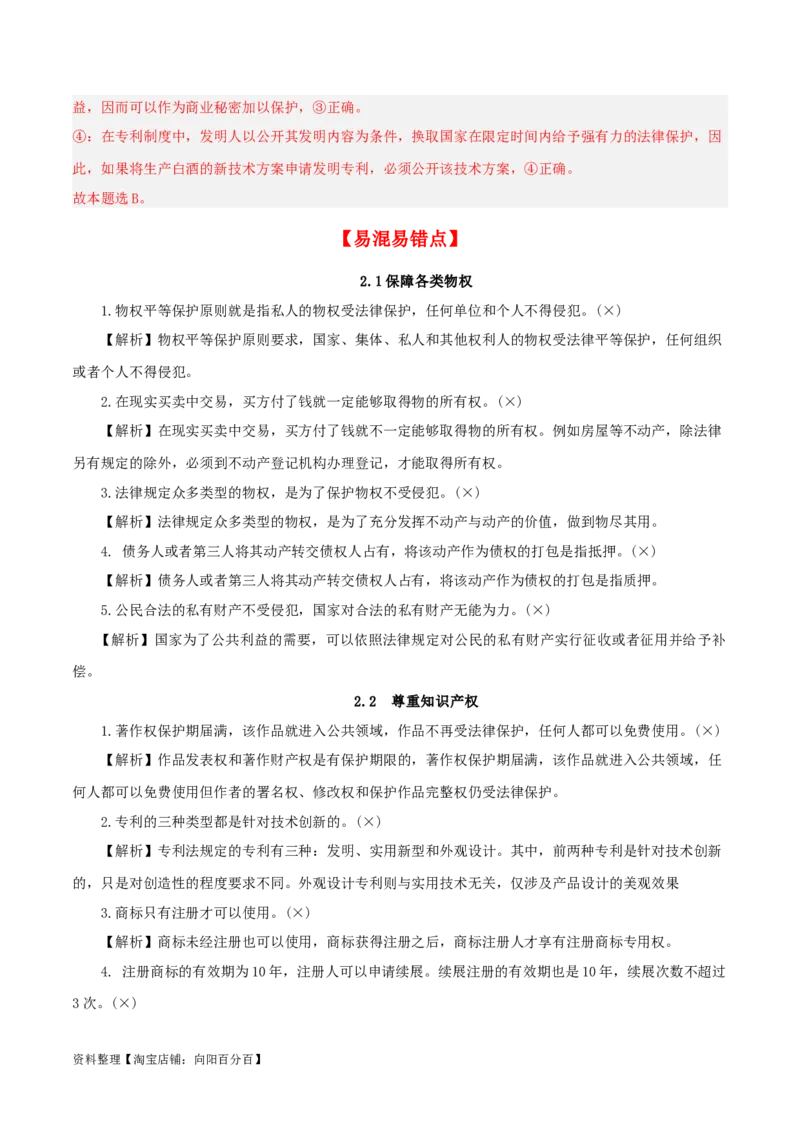 益，因而可以作为商业秘密加以保护，③正确。

④：在专利制度中，发明人以公开其发明内容为条件，换取国家在限定时间内给予强有力的法律保护，因此，如果将生产白酒的新技术方案申请发明专利，必须公开该技术方案，④正确。

故本题选B。

【易混易错点】

2.1保障各类物权

1.物权平等保护原则就是指私人的物权受法律保护，任何单位和个人不得侵犯。(×)

【解析】物权平等保护原则要求，国家、集体、私人和其他权利人的物权受法律平等保护，任何组织或者个人不得侵犯。

2.在现实买卖中交易，买方付了钱就一定能够取得物的所有权。(×)

【解析】在现实买卖中交易，买方付了钱就不一定能够取得物的所有权。例如房屋等不动产，除法律另有规定的除外，必须到不动产登记机构办理登记，才能取得所有权。

3.法律规定众多类型的物权，是为了保护物权不受侵犯。(×)

【解析】法律规定众多类型的物权，是为了充分发挥不动产与动产的价值，做到物尽其用。

4. 债务人或者第三人将其动产转交债权人占有，将该动产作为债权的打包是指抵押。(×)

【解析】债务人或者第三人将其动产转交债权人占有，将该动产作为债权的打包是指质押。

5.公民合法的私有财产不受侵犯，国家对合法的私有财产无能为力。(×)

【解析】国家为了公共利益的需要，可以依照法律规定对公民的私有财产实行征收或者征用并给予补偿。

2.2 尊重知识产权

1.著作权保护期届满，该作品就进入公共领域，作品不再受法律保护，任何人都可以免费使用。(×)

【解析】作品发表权和著作财产权是有保护期限的，著作权保护期届满，该作品就进入公共领域，任何人都可以免费使用但作者的署名权、修改权和保护作品完整权仍受法律保护。

2.专利的三种类型都是针对技术创新的。(×)

【解析】专利法规定的专利有三种：发明、实用新型和外观设计。其中，前两种专利是针对技术创新的，只是对创造性的程度要求不同。外观设计专利则与实用技术无关，仅涉及产品设计的美观效果

3.商标只有注册才可以使用。(×)

【解析】商标未经注册也可以使用，商标获得注册之后，商标注册人才享有注册商标专用权。

4. 注册商标的有效期为10年，注册人可以申请续展。续展注册的有效期也是10年，续展次数不超过3次。(×)

资料整理【淘宝店铺：向阳百分百】